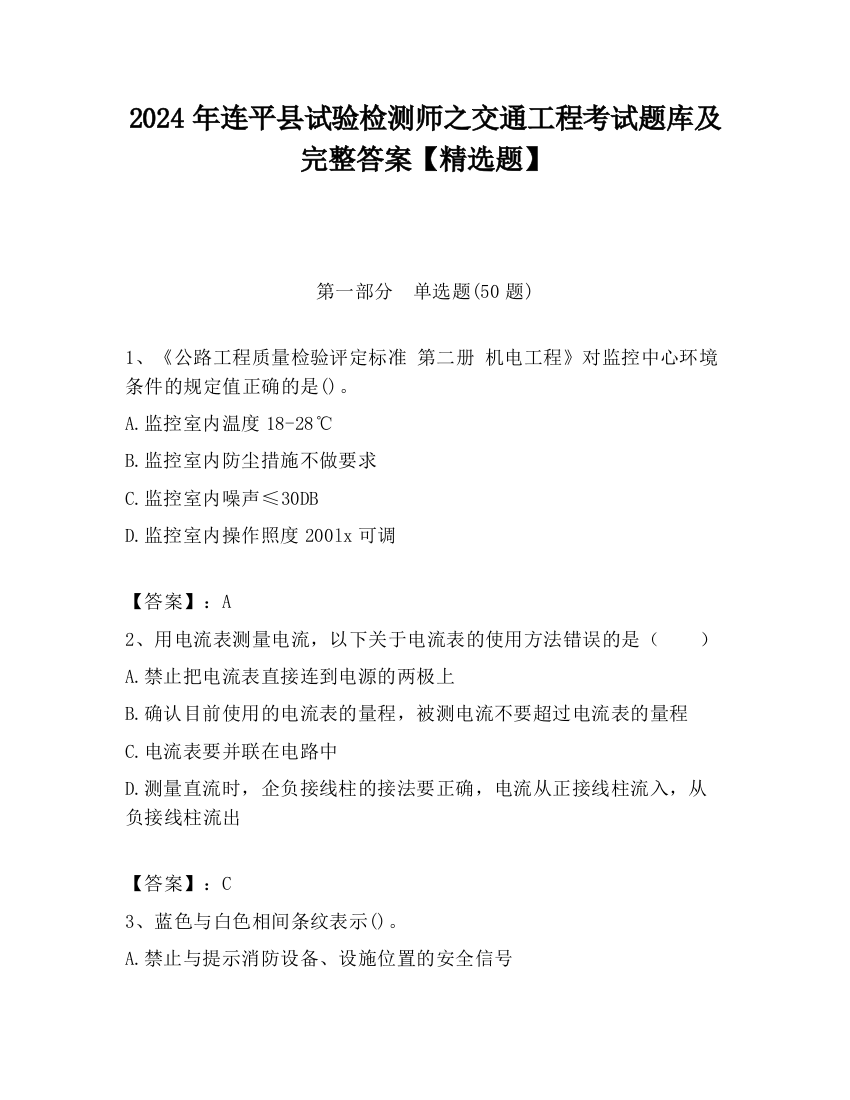 2024 年连平县试验检测师之交通工程考试题库及完整答案【精选题】

第一部分　单选题(50 题)

1、《公路工程质量检验评定标准 第二册 机电工程》对监控中心环境条件的规定值正确的是()。

A.监控室内温度 18-28℃

B.监控室内防尘措施不做要求

C.监控室内噪声≤30DB

D.监控室内操作照度 2001x 可调

【答案】：A

2、用电流表测量电流，以下关于电流表的使用方法错误的是（　　）

A.禁止把电流表直接连到电源的两极上

B.确认目前使用的电流表的量程，被测电流不要超过电流表的量程

C.电流表要并联在电路中

D.测量直流时，企负接线柱的接法要正确，电流从正接线柱流入，从负接线柱流出

【答案】：C

3、蓝色与白色相间条纹表示()。

A.禁止与提示消防设备、设施位置的安全信号